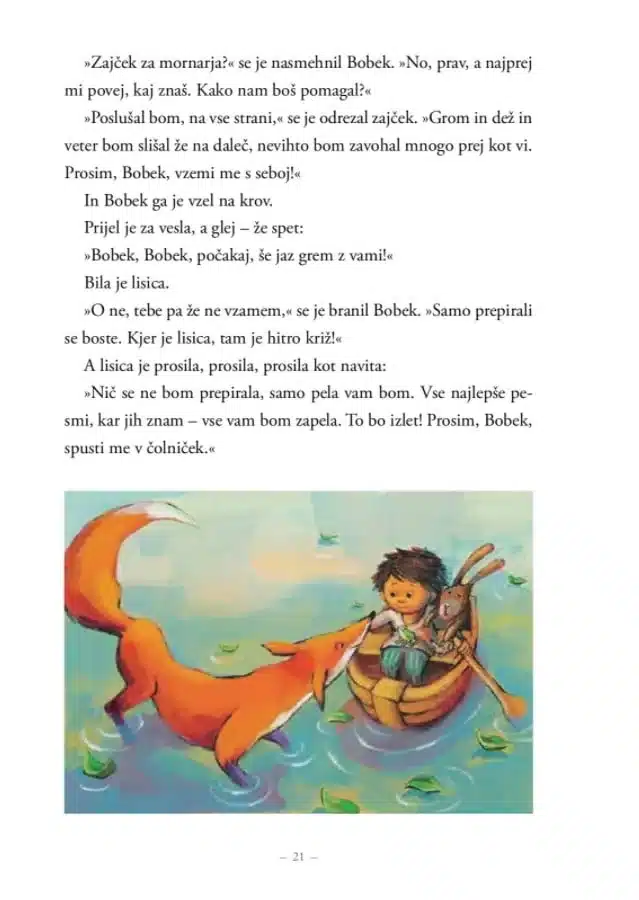 »Zajček za mornarja?« se je nasmehnil Bobek. »No, prav, a najprej mi povej, kaj znaš. Kako nam boš pomagal?«

»Poslušal bom, na vse strani,« se je odrezal zajček. »Grom in dež in veter bom slišal že na daleč, nevihto bom zavohal mnogo prej kot vi. Prosim, Bobek, vzemi me s seboj!«

In Bobek ga je vzel na krov.

Prijel je za vesla, a glej – že spet:

»Bobek, Bobek, počakaj, še jaz grem z vami!«

Bila je lisica.

»O ne, tebe pa že ne vzamem,« se je branil Bobek. »Samo prepirali se boste. Kjer je lisica, tam je hitro križ!«

A lisica je prosila, prosila, prosila kot navita:

»Nič se ne bom prepirala, samo pela vam bom. Vse najlepše pesmi, kar jih znam – vse vam bom zapela. To bo izlet! Prosim, Bobek, spusti me v čolniček.«

– 21 –